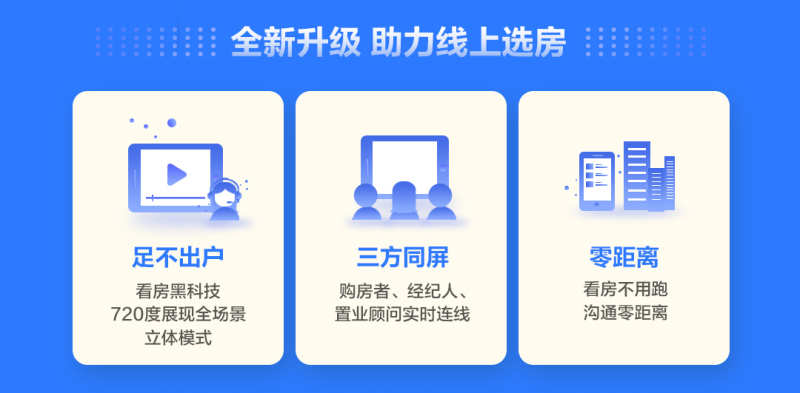 全新升级 助力线上选房

足不出户
看房黑科技
720度展现全场景
立体模式

三方同屏
购房者、经纪人、
置业顾问实时连线

零距离
看房不用跑
沟通零距离